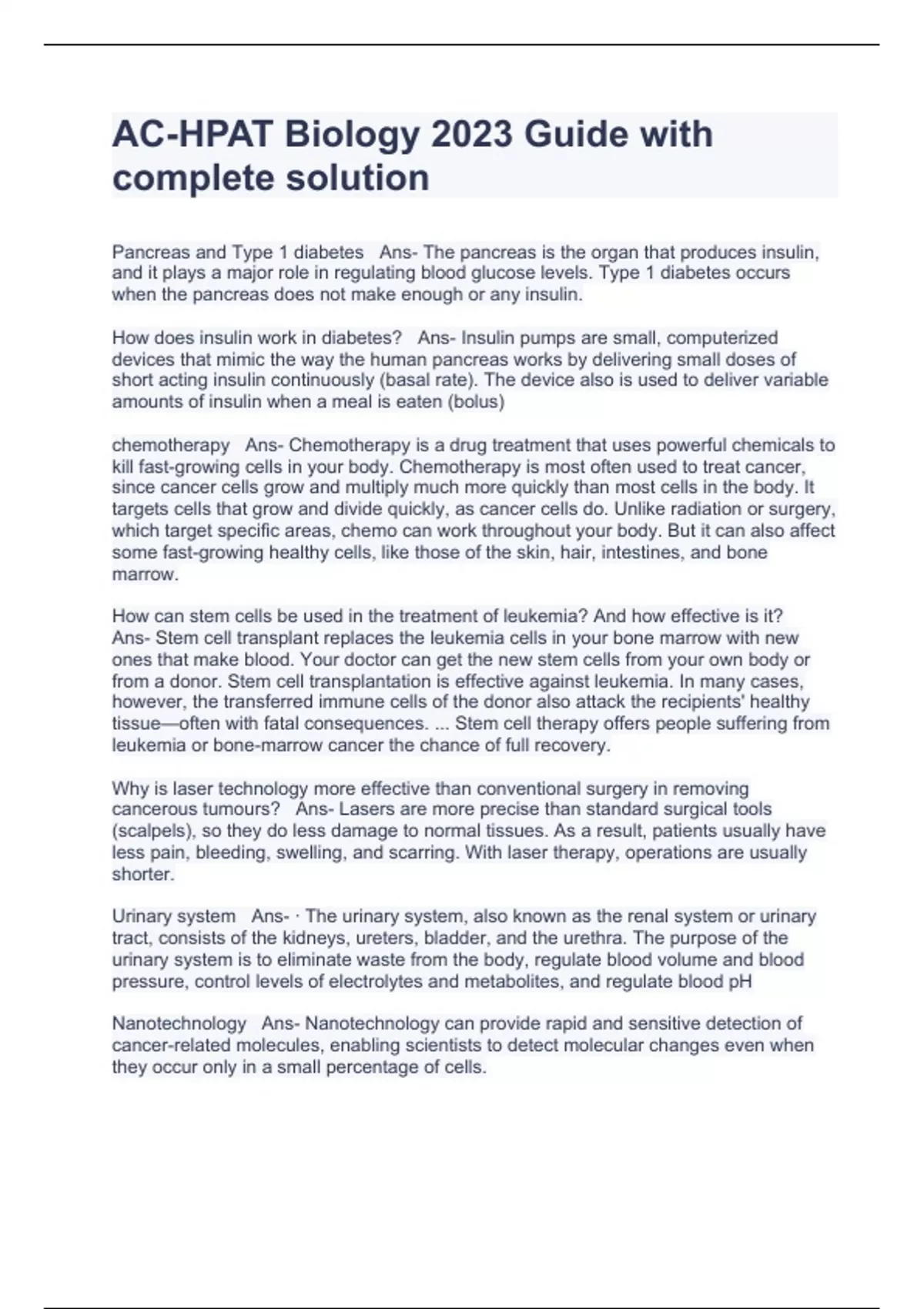 AC-HPAT Biology 2023 Guide with complete solution

Pancreas and Type 1 diabetes Ans- The pancreas is the organ that produces insulin, and it plays a major role in regulating blood glucose levels. Type 1 diabetes occurs when the pancreas does not make enough or any insulin.

How does insulin work in diabetes? Ans- Insulin pumps are small, computerized devices that mimic the way the human pancreas works by delivering small doses of short acting insulin continuously (basal rate). The device also is used to deliver variable amounts of insulin when a meal is eaten (bolus)

chemotherapy Ans- Chemotherapy is a drug treatment that uses powerful chemicals to kill fast-growing cells in your body. Chemotherapy is most often used to treat cancer, since cancer cells grow and multiply much more quickly than most cells in the body. It targets cells that grow and divide quickly, as cancer cells do. Unlike radiation or surgery, which target specific areas, chemo can work throughout your body. But it can also affect some fast-growing healthy cells, like those of the skin, hair, intestines, and bone marrow.

How can stem cells be used in the treatment of leukemia? And how effective is it? Ans- Stem cell transplant replaces the leukemia cells in your bone marrow with new ones that make blood. Your doctor can get the new stem cells from your own body or from a donor. Stem cell transplantation is effective against leukemia. In many cases, however, the transferred immune cells of the donor also attack the recipients' healthy tissue—often with fatal consequences. ... Stem cell therapy offers people suffering from leukemia or bone-marrow cancer the chance of full recovery.

Why is laser technology more effective than conventional surgery in removing cancerous tumours? Ans- Lasers are more precise than standard surgical tools (scalpels), so they do less damage to normal tissues. As a result, patients usually have less pain, bleeding, swelling, and scarring. With laser therapy, operations are usually shorter.

Urinary system Ans- · The urinary system, also known as the renal system or urinary tract, consists of the kidneys, ureters, bladder, and the urethra. The purpose of the urinary system is to eliminate waste from the body, regulate blood volume and blood pressure, control levels of electrolytes and metabolites, and regulate blood pH

Nanotechnology Ans- Nanotechnology can provide rapid and sensitive detection of cancer-related molecules, enabling scientists to detect molecular changes even when they occur only in a small percentage of cells.